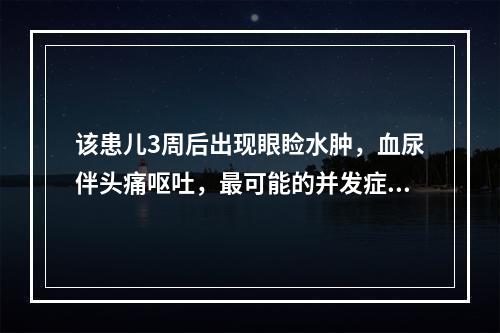 该患儿3周后出现眼睑水肿，血尿伴头痛呕吐，最可能的并发症...